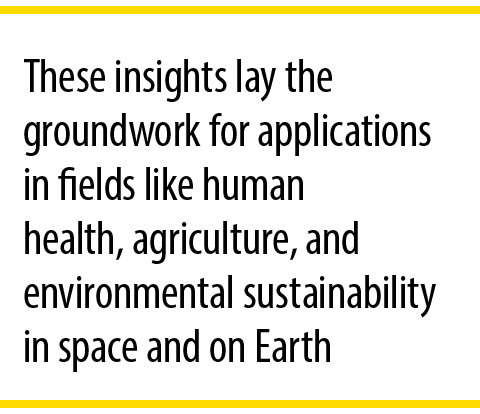 These insights lay the groundwork for applications in fields like human health, agriculture, and environmental sustainability in space and on Earth